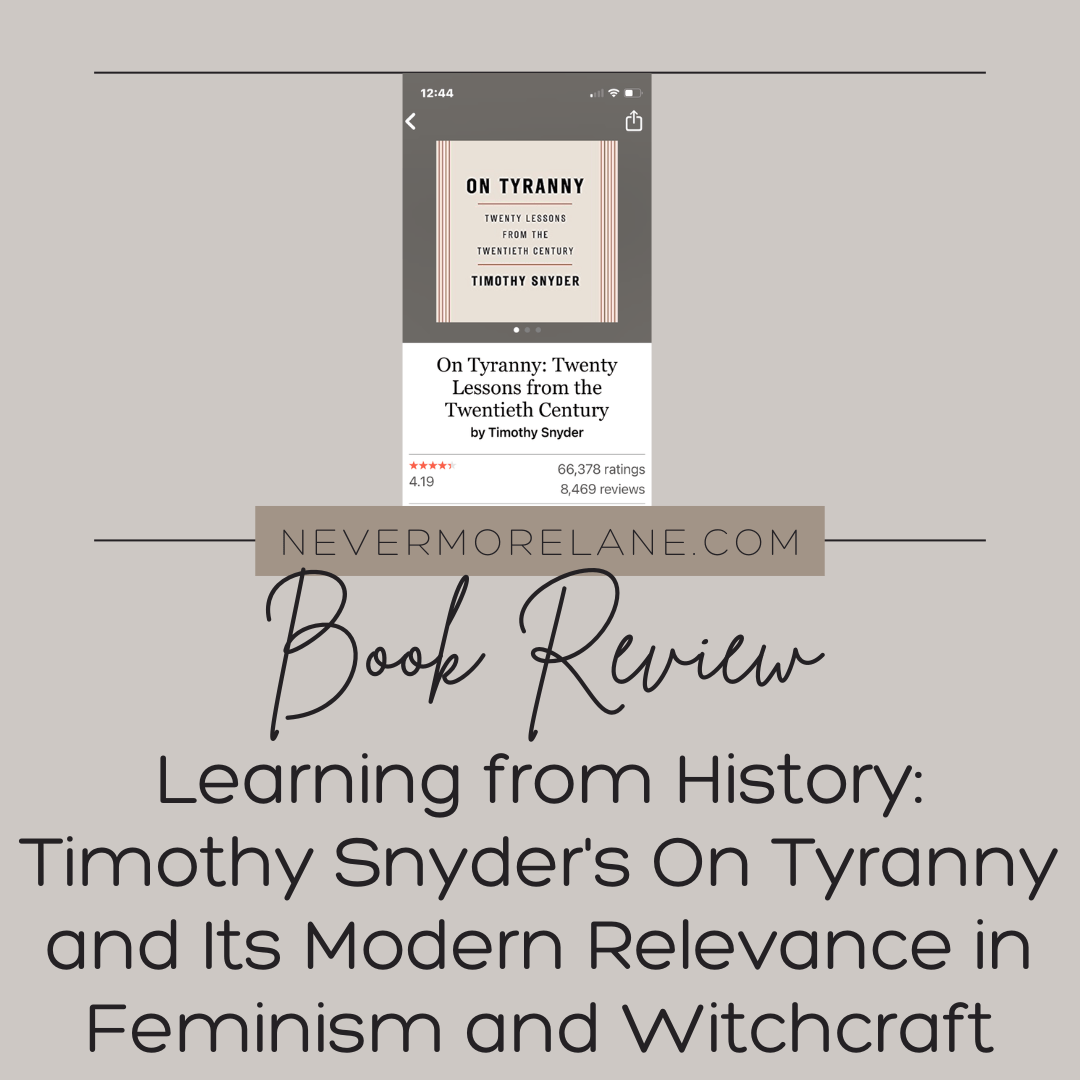 12:44

ON TYRANNY

TWENTY LESSONS FROM THE TWENTIETH CENTURY

TIMOTHY SNYDER

On Tyranny: Twenty Lessons from the Twentieth Century
by Timothy Snyder

4.19

66,378 ratings
8,469 reviews

NEVERMORELANE.COM

Book Review

Learning from History: Timothy Snyder's On Tyranny and Its Modern Relevance in Feminism and Witchcraft